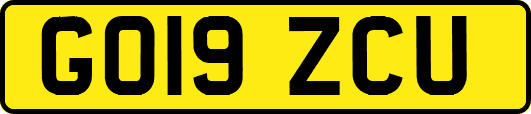 GO19 ZCU